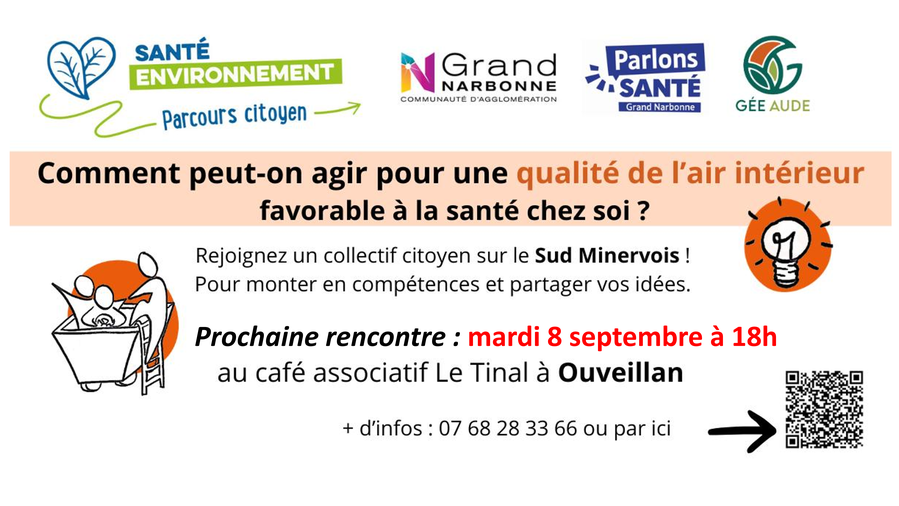 SANTÉ
ENVIRONNEMENT
Parcours citoyen

Grand
NARBONNE
COMMUNAUTÉ D'AGGLOMÉRATION

Parlons
SANTÉ
Grand Narbonne

GÉE AUDE

Comment peut-on agir pour une qualité de l'air intérieur favorable à la santé chez soi ?

Rejoignez un collectif citoyen sur le Sud Minervois !
Pour monter en compétences et partager vos idées.

Prochaine rencontre : mardi 8 septembre à 18h
au café associatif Le Tinal à Ouveillan

+ d'infos : 07 68 28 33 66 ou par ici